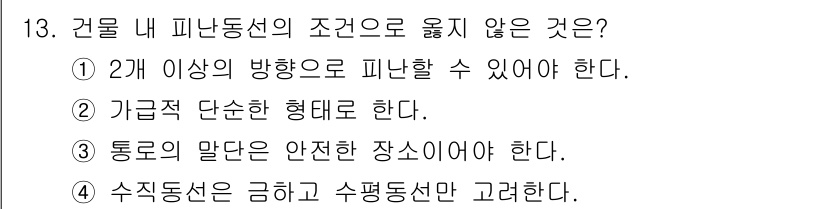 13. 건물 내 피난동선의 조건으로 옳지 않은 것은?
① 2개 이상의 방향으로 피난할 수 있어야 한다.
② 가급적 단순한 형태로 한다.
③ 통로의 말단은 안전한 장소이어야 한다.
④ 수직동선은 금하고 수평동선만 고려한다.